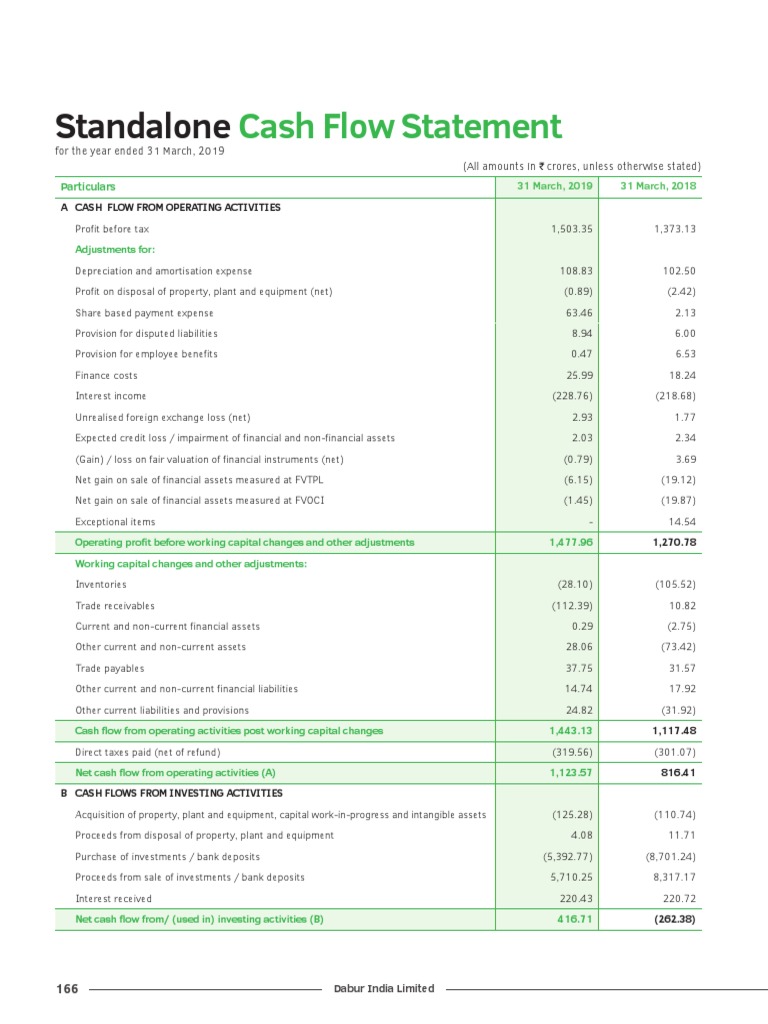 Standalone Cash Flow Statement
for the year ended 31 March, 2019

(All amounts in ₹ crores, unless otherwise stated)

| Particulars | 31 March, 2019 | 31 March, 2018 |
|---|---|---|
| A CASH FLOW FROM OPERATING ACTIVITIES | | |
| Profit before tax | 1,503.35 | 1,373.13 |
| Adjustments for: | | |
| Depreciation and amortisation expense | 108.83 | 102.50 |
| Profit on disposal of property, plant and equipment (net) | (0.89) | (2.42) |
| Share based payment expense | 63.46 | 2.13 |
| Provision for disputed liabilities | 8.94 | 6.00 |
| Provision for employee benefits | 0.47 | 6.53 |
| Finance costs | 25.99 | 18.24 |
| Interest income | (228.76) | (218.68) |
| Unrealised foreign exchange loss (net) | 2.93 | 1.77 |
| Expected credit loss / impairment of financial and non-financial assets | 2.03 | 2.34 |
| (Gain) / loss on fair valuation of financial instruments (net) | (0.79) | 3.69 |
| Net gain on sale of financial assets measured at FVTPL | (6.15) | (19.12) |
| Net gain on sale of financial assets measured at FVOCI | (1.45) | (19.87) |
| Exceptional items | - | 14.54 |
| Operating profit before working capital changes and other adjustments | 1,477.96 | 1,270.78 |
| Working capital changes and other adjustments: | | |
| Inventories | (28.10) | (105.52) |
| Trade receivables | (112.39) | 10.82 |
| Current and non-current financial assets | 0.29 | (2.75) |
| Other current and non-current assets | 28.06 | (73.42) |
| Trade payables | 37.75 | 31.57 |
| Other current and non-current financial liabilities | 14.74 | 17.92 |
| Other current liabilities and provisions | 24.82 | (31.92) |
| Cash flow from operating activities post working capital changes | 1,443.13 | 1,117.48 |
| Direct taxes paid (net of refund) | (319.56) | (301.07) |
| Net cash flow from operating activities (A) | 1,123.57 | 816.41 |
| B CASH FLOWS FROM INVESTING ACTIVITIES | | |
| Acquisition of property, plant and equipment, capital work-in-progress and intangible assets | (125.28) | (110.74) |
| Proceeds from disposal of property, plant and equipment | 4.08 | 11.71 |
| Purchase of investments / bank deposits | (5,392.77) | (8,701.24) |
| Proceeds from sale of investments / bank deposits | 5,710.25 | 8,317.17 |
| Interest received | 220.43 | 220.72 |
| Net cash flow from/ (used in) investing activities (B) | 416.71 | (262.38) |

166 Dabur India Limited